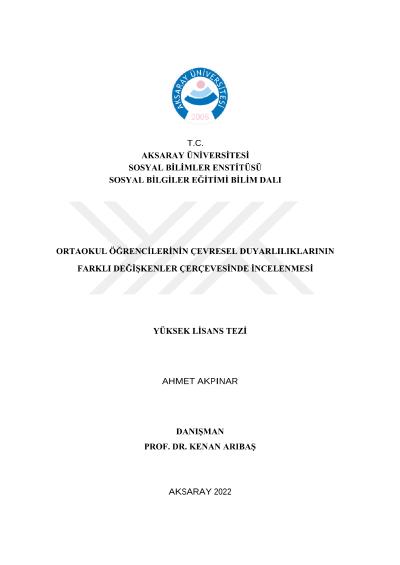 AKSARAY ÜNİVERSİTESİ
2006

T.C.
AKSARAY ÜNİVERSİTESİ
SOSYAL BİLİMLER ENSTİTÜSÜ
SOSYAL BİLGİLER EĞİTİMİ BİLİM DALI

ORTAOKUL ÖĞRENCİLERİNİN ÇEVRESEL DUYARLILIKLARININ FARKLI DEĞİŞKENLER ÇERÇEVESİNDE İNCELENMESİ

YÜKSEK LİSANS TEZİ

AHMET AKPINAR

DANIŞMAN
PROF. DR. KENAN ARIBAŞ

AKSARAY 2022